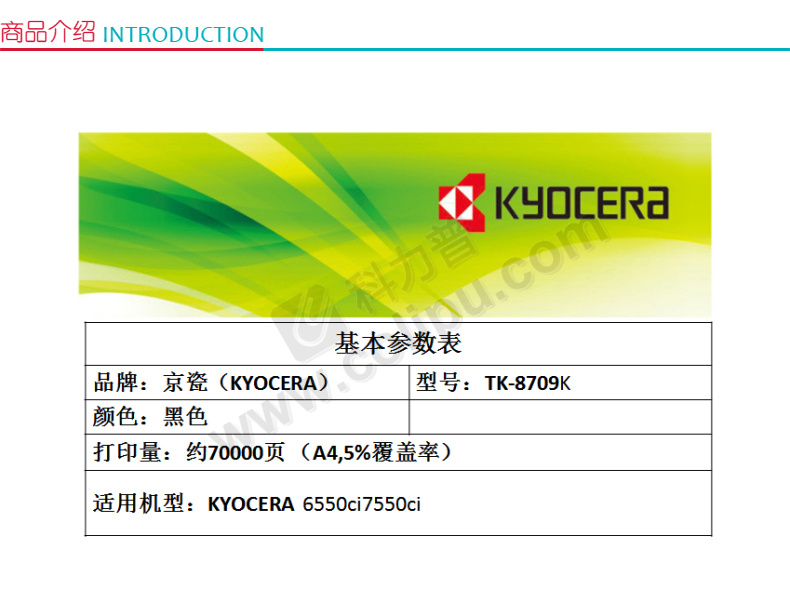 商品介绍 INTRODUCTION

KYOCERA

| 基本参数表 | |
|---|---|
| 品牌：京瓷（KYOCERA） | 型号：TK-8709K |
| 颜色：黑色 | |
| 打印量：约70000页（A4,5%覆盖率） | |
| 适用机型：KYOCERA 6550ci7550ci | |

科力普 www.colipu.com